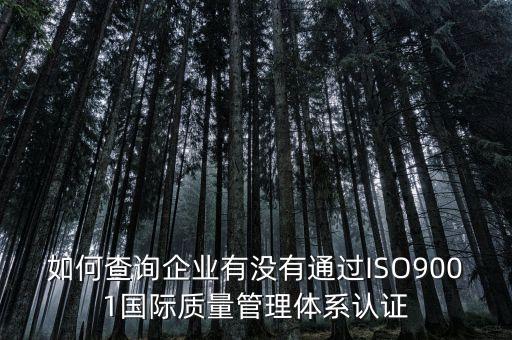 如何查询企业有没有通过ISO9001国际质量管理体系认证